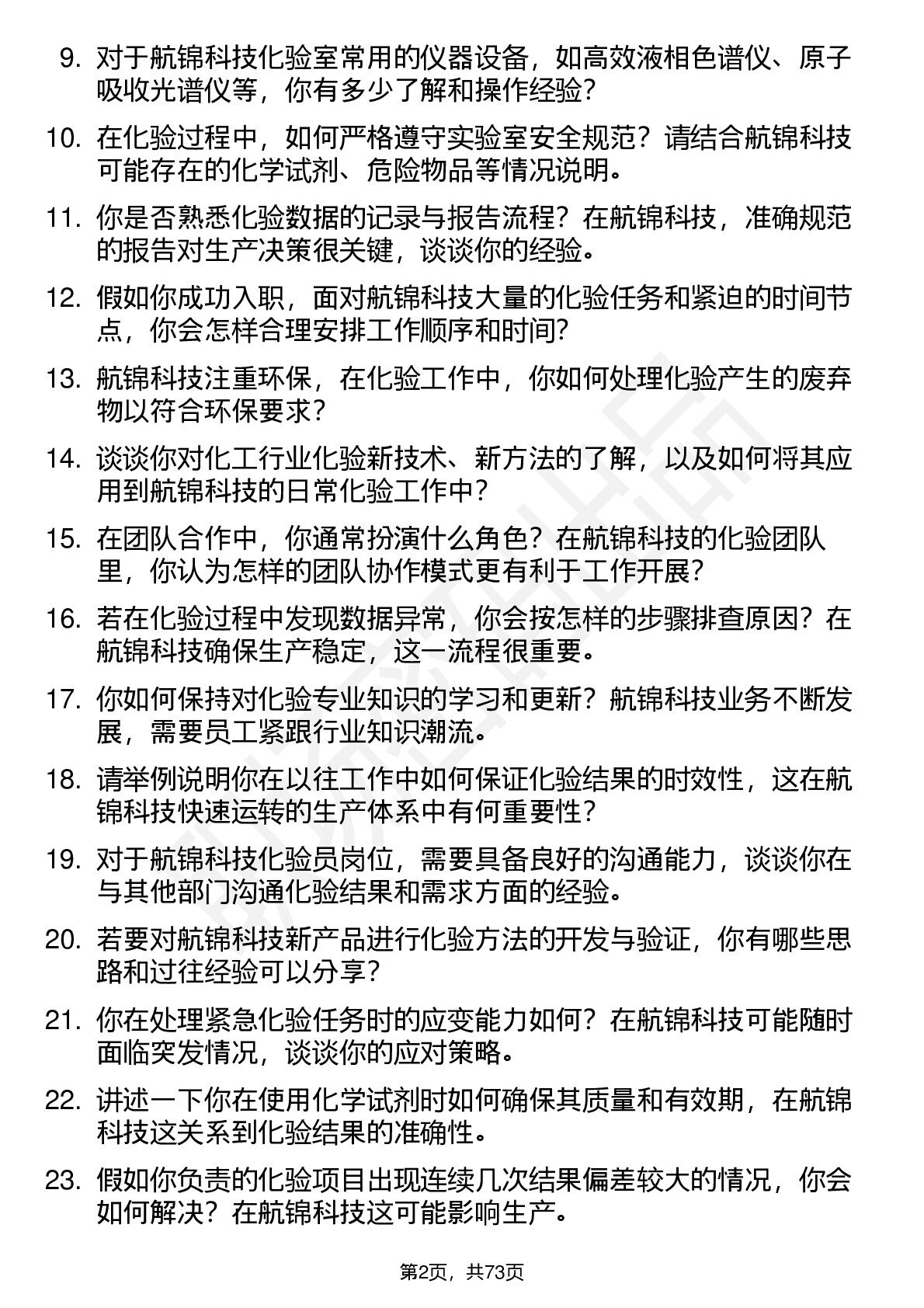 9. 对于航锦科技化验室常用的仪器设备，如高效液相色谱仪、原子吸收光谱仪等，你有多少了解和操作经验？

10. 在化验过程中，如何严格遵守实验室安全规范？请结合航锦科技可能存在的化学试剂、危险物品等情况说明。

11. 你是否熟悉化验数据的记录与报告流程？在航锦科技，准确规范的报告对生产决策很关键，谈谈你的经验。

12. 假如你成功入职，面对航锦科技大量的化验任务和紧迫的时间节点，你会怎样合理安排工作顺序和时间？

13. 航锦科技注重环保，在化验工作中，你如何处理化验产生的废弃物以符合环保要求？

14. 谈谈你对化工行业化验新技术、新方法的了解，以及如何将其应用到航锦科技的日常化验工作中？

15. 在团队合作中，你通常扮演什么角色？在航锦科技的化验团队里，你认为怎样的团队协作模式更有利于工作开展？

16. 若在化验过程中发现数据异常，你会按怎样的步骤排查原因？在航锦科技确保生产稳定，这一流程很重要。

17. 你如何保持对化验专业知识的学习和更新？航锦科技业务不断发展，需要员工紧跟行业知识潮流。

18. 请举例说明你在以往工作中如何保证化验结果的时效性，这在航锦科技快速运转的生产体系中有何重要性？

19. 对于航锦科技化验员岗位，需要具备良好的沟通能力，谈谈你在与其他部门沟通化验结果和需求方面的经验。

20. 若要对航锦科技新产品进行化验方法的开发与验证，你有哪些思路和过往经验可以分享？

21. 你在处理紧急化验任务时的应变能力如何？在航锦科技可能随时面临突发情况，谈谈你的应对策略。

22. 讲述一下你在使用化学试剂时如何确保其质量和有效期，在航锦科技这关系到化验结果的准确性。

23. 假如你负责的化验项目出现连续几次结果偏差较大的情况，你会如何解决？在航锦科技这可能影响生产。

第2页，共73页